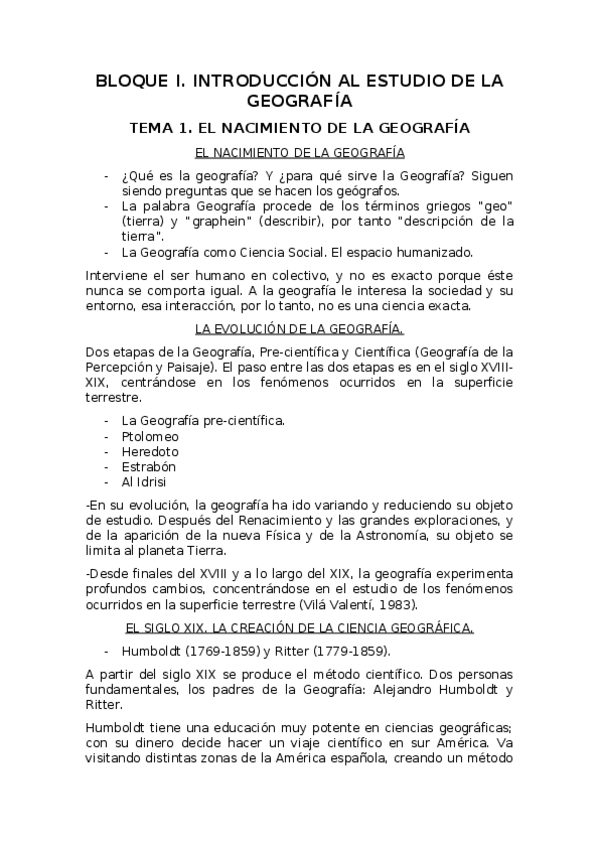 BLOQUE I. INTRODUCCIÓN AL ESTUDIO DE LA GEOGRAFÍA

TEMA 1. EL NACIMIENTO DE LA GEOGRAFÍA

EL NACIMIENTO DE LA GEOGRAFÍA

- ¿Qué es la geografía? Y ¿para qué sirve la Geografía? Siguen siendo preguntas que se hacen los geógrafos.
- La palabra Geografía procede de los términos griegos "geo" (tierra) y "graphein" (describir), por tanto "descripción de la tierra".
- La Geografía como Ciencia Social. El espacio humanizado.

Interviene el ser humano en colectivo, y no es exacto porque éste nunca se comporta igual. A la geografía le interesa la sociedad y su entorno, esa interacción, por lo tanto, no es una ciencia exacta.

LA EVOLUCIÓN DE LA GEOGRAFÍA.

Dos etapas de la Geografía, Pre-científica y Científica (Geografía de la Percepción y Paisaje). El paso entre las dos etapas es en el siglo XVIII-XIX, centrándose en los fenómenos ocurridos en la superficie terrestre.

- La Geografía pre-científica.
- Ptolomeo
- Heredoto
- Estrabón
- Al Idrisi

-En su evolución, la geografía ha ido variando y reduciendo su objeto de estudio. Después del Renacimiento y las grandes exploraciones, y de la aparición de la nueva Física y de la Astronomía, su objeto se limita al planeta Tierra.

-Desde finales del XVIII y a lo largo del XIX, la geografía experimenta profundos cambios, concentrándose en el estudio de los fenómenos ocurridos en la superficie terrestre (Vilá Valentí, 1983).

EL SIGLO XIX. LA CREACIÓN DE LA CIENCIA GEOGRÁFICA.

- Humboldt (1769-1859) y Ritter (1779-1859).

A partir del siglo XIX se produce el método científico. Dos personas fundamentales, los padres de la Geografía: Alejandro Humboldt y Ritter.

Humboldt tiene una educación muy potente en ciencias geográficas; con su dinero decide hacer un viaje científico en sur América. Va visitando distintas zonas de la América española, creando un método